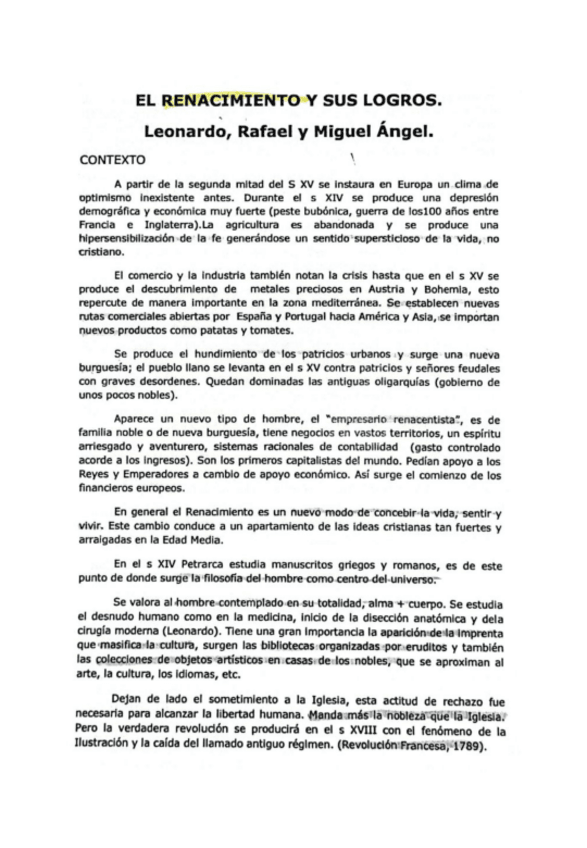 EL RENACIMIENTO Y SUS LOGROS.

Leonardo, Rafael y Miguel Ángel.

CONTEXTO

A partir de la segunda mitad del S XV se instaura en Europa un clima de optimismo inexistente antes. Durante el s XIV se produce una depresión demográfica y económica muy fuerte (peste bubónica, guerra de los100 años entre Francia e Inglaterra).La agricultura es abandonada y se produce una hipersensibilización de la fe generándose un sentido supersticioso de la vida, no cristiano.

El comercio y la industria también notan la crisis hasta que en el s XV se produce el descubrimiento de metales preciosos en Austria y Bohemia, esto repercute de manera importante en la zona mediterránea. Se establecen nuevas rutas comerciales abiertas por España y Portugal hacia América y Asia, se importan nuevos productos como patatas y tomates.

Se produce el hundimiento de los patricios urbanos y surge una nueva burguesía; el pueblo llano se levanta en el s XV contra patricios y señores feudales con graves desordenes. Quedan dominadas las antiguas oligarquías (gobierno de unos pocos nobles).

Aparece un nuevo tipo de hombre, el "empresario renacentista", es de familia noble o de nueva burguesía, tiene negocios en vastos territorios, un espíritu arriesgado y aventurero, sistemas racionales de contabilidad (gasto controlado acorde a los ingresos). Son los primeros capitalistas del mundo. Pedían apoyo a los Reyes y Emperadores a cambio de apoyo económico. Así surge el comienzo de los financieros europeos.

En general el Renacimiento es un nuevo modo de concebir la vida, sentir y vivir. Este cambio conduce a un apartamiento de las ideas cristianas tan fuertes y arraigadas en la Edad Media.

En el s XIV Petrarca estudia manuscritos griegos y romanos, es de este punto de donde surge la filosofía del hombre como centro del universo.

Se valora al hombre contemplado en su totalidad, alma + cuerpo. Se estudia el desnudo humano como en la medicina, inicio de la disección anatómica y dela cirugía moderna (Leonardo). Tiene una gran importancia la aparición de la imprenta que masifica la cultura, surgen las bibliotecas organizadas por eruditos y también las colecciones de objetos artísticos en casas de los nobles, que se aproximan al arte, la cultura, los idiomas, etc.

Dejan de lado el sometimiento a la Iglesia, esta actitud de rechazo fue necesaria para alcanzar la libertad humana. Manda más la nobleza que la Iglesia. Pero la verdadera revolución se producirá en el s XVIII con el fenómeno de la Ilustración y la caída del llamado antiguo régimen. (Revolución Francesa, 1789).